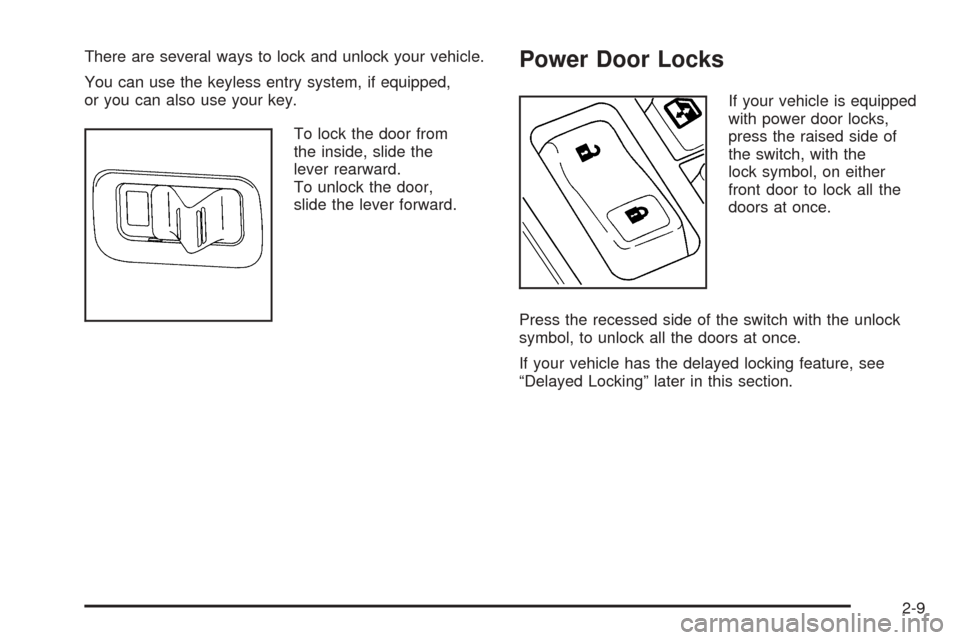 There are several ways to lock and unlock your vehicle.

You can use the keyless entry system, if equipped, or you can also use your key.

To lock the door from the inside, slide the lever rearward. To unlock the door, slide the lever forward.

Power Door Locks

If your vehicle is equipped with power door locks, press the raised side of the switch, with the lock symbol, on either front door to lock all the doors at once.

Press the recessed side of the switch with the unlock symbol, to unlock all the doors at once.

If your vehicle has the delayed locking feature, see “Delayed Locking” later in this section.

2-9

carmanualsonline.info